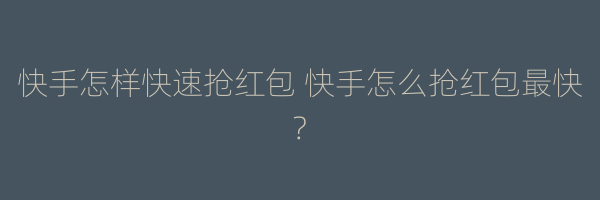 快手怎样快速抢红包 快手怎么抢红包最快？